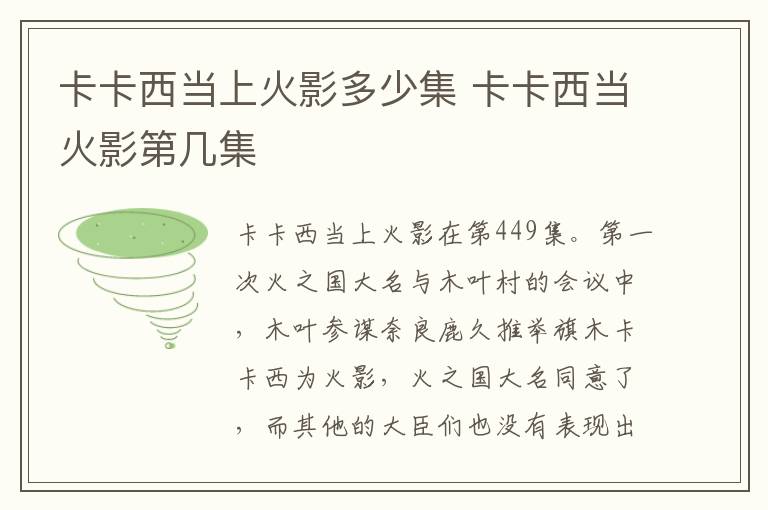 卡卡西当上火影多少集 卡卡西当火影第几集

卡卡西当上火影在第449集。第一次火之国大名与木叶村的会议中，木叶参谋奈良鹿久推举旗木卡卡西为火影，火之国大名同意了，而其他的大臣们也没有表现出